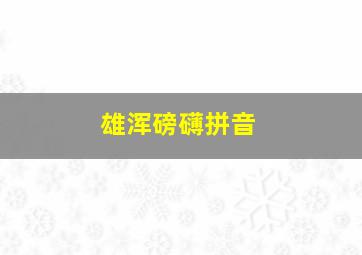 雄浑磅礴拼音